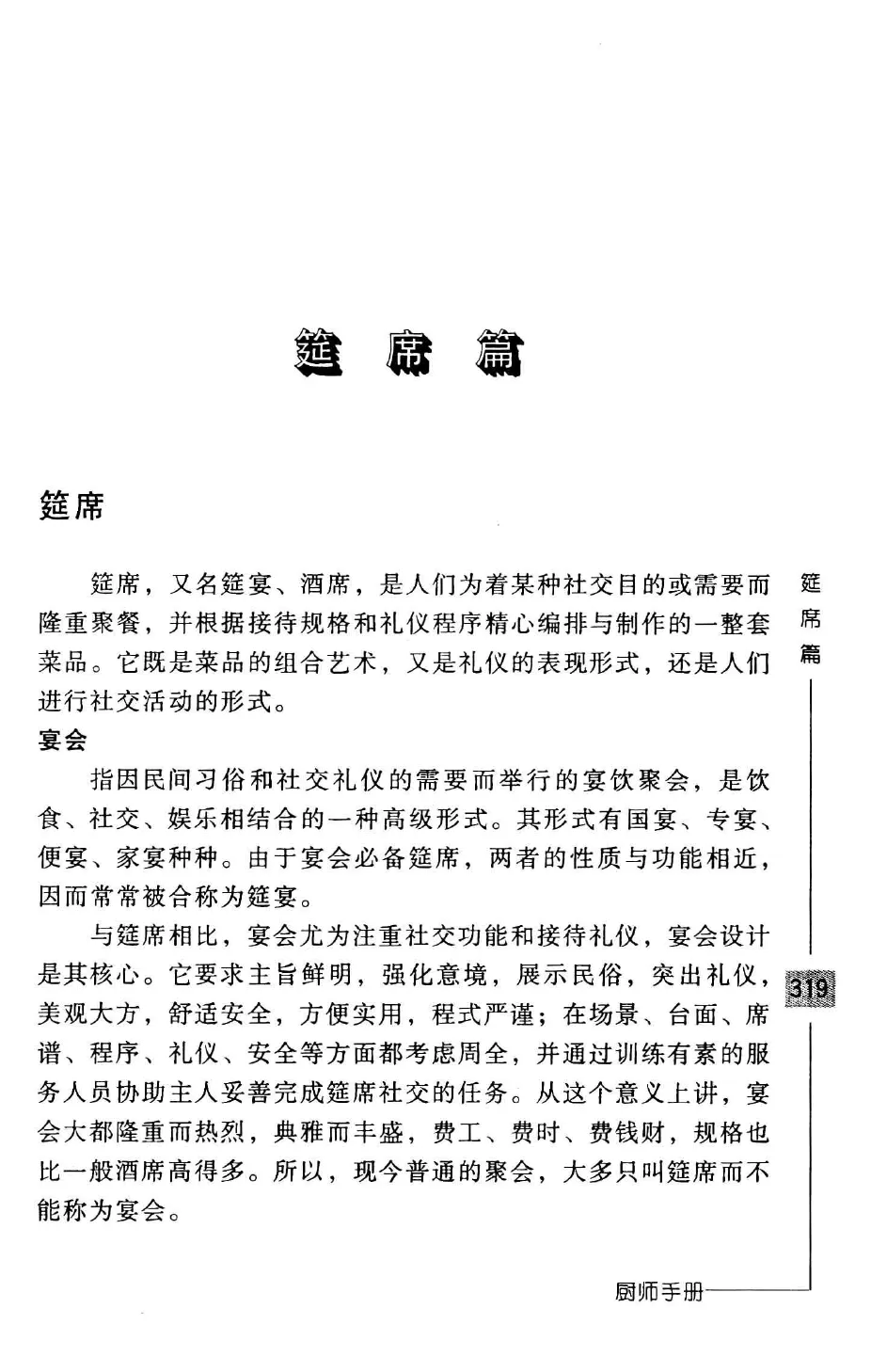 筵席篇

筵席

筵席，又名筵宴、酒席，是人们为着某种社交目的或需要而隆重聚餐，并根据接待规格和礼仪程序精心编排与制作的一整套菜品。它既是菜品的组合艺术，又是礼仪的表现形式，还是人们进行社交活动的形式。

宴会

指因民间习俗和社交礼仪的需要而举行的宴饮聚会，是饮食、社交、娱乐相结合的一种高级形式。其形式有国宴、专宴、便宴、家宴种种。由于宴会必备筵席，两者的性质与功能相近，因而常常被合称为筵宴。

与筵席相比，宴会尤为注重社交功能和接待礼仪，宴会设计是其核心。它要求主旨鲜明，强化意境，展示民俗，突出礼仪，美观大方，舒适安全，方便实用，程式严谨；在场景、台面、席谱、程序、礼仪、安全等方面都考虑周全，并通过训练有素的服务人员协助主人妥善完成筵席社交的任务。从这个意义上讲，宴会大都隆重而热烈，典雅而丰盛，费工、费时、费钱财，规格也比一般酒席高得多。所以，现今普通的聚会，大多只叫筵席而不能称为宴会。

筵席篇

319

厨师手册